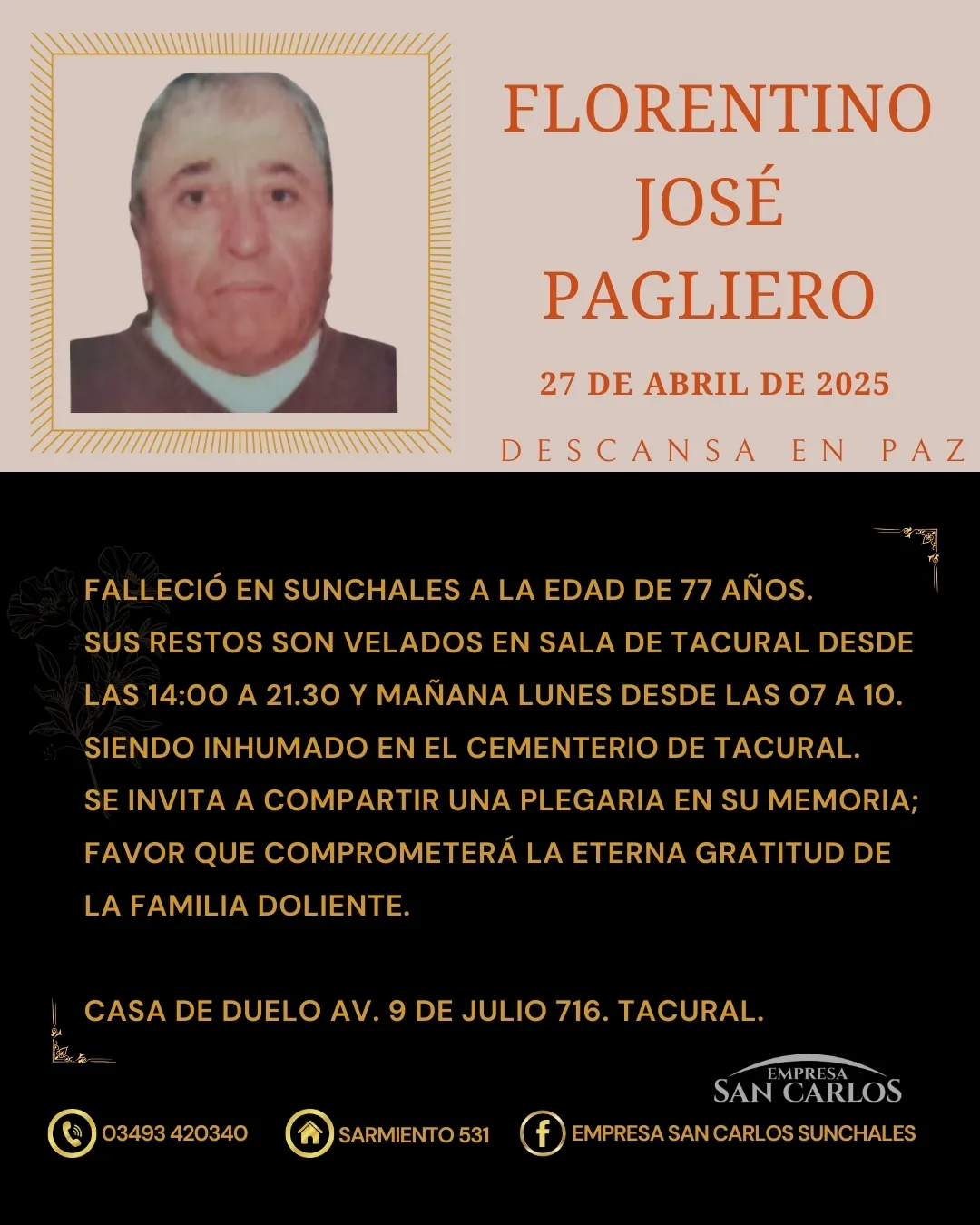 FLORENTINO
JOSÉ
PAGLIERO

27 DE ABRIL DE 2025

DESCANSA EN PAZ

FALLECIÓ EN SUNCHALES A LA EDAD DE 77 AÑOS.
SUS RESTOS SON VELADOS EN SALA DE TACURAL DESDE LAS 14:00 A 21.30 Y MAÑANA LUNES DESDE LAS 07 A 10.
SIENDO INHUMADO EN EL CEMENTERIO DE TACURAL.
SE INVITA A COMPARTIR UNA PLEGARIA EN SU MEMORIA; FAVOR QUE COMPROMETERÁ LA ETERNA GRATITUD DE LA FAMILIA DOLIENTE.

CASA DE DUELO AV. 9 DE JULIO 716. TACURAL.

EMPRESA
SAN CARLOS

03493 420340 SARMIENTO 531 EMPRESA SAN CARLOS SUNCHALES